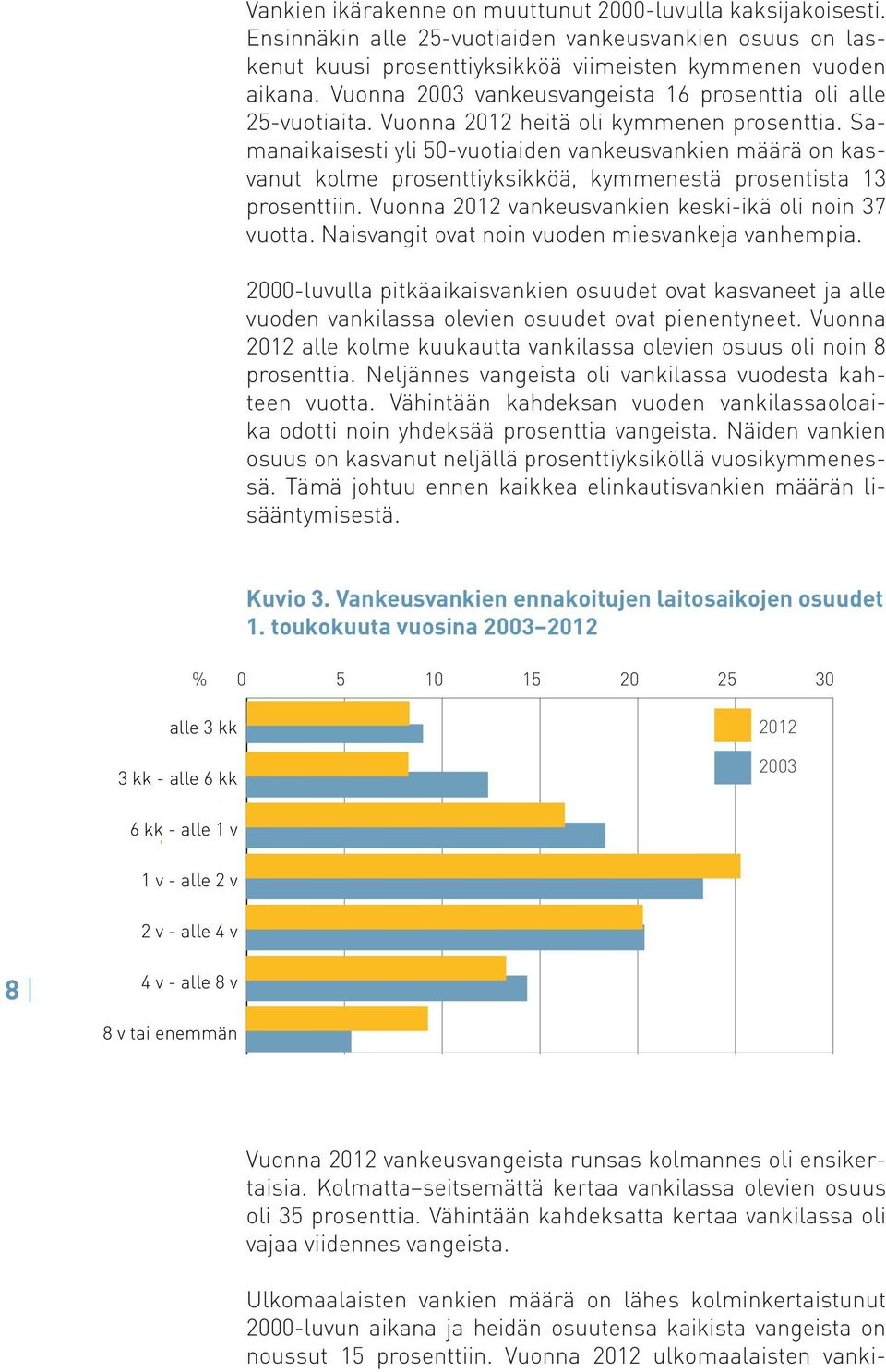 Vankien ikärakenne on muuttunut 2000-luvulla kaksijakoisesti. Ensinnäkin alle 25-vuotiaiden vankeusvankien osuus on laskenut kuusi prosenttiyksikköä viimeisten kymmenen vuoden aikana. Vuonna 2003 vankeusvangeista 16 prosenttia oli alle 25-vuotiaita. Vuonna 2012 heitä oli kymmenen prosenttia. Samanaikaisesti yli 50-vuotiaiden vankeusvankien määrä on kasvanut kolme prosenttiyksikköä, kymmenestä prosentista 13 prosenttiin. Vuonna 2012 vankeusvankien keski-ikä oli noin 37 vuotta. Naisvangit ovat noin vuoden miesvankeja vanhempia.

2000-luvulla pitkäaikaisvankien osuudet ovat kasvaneet ja alle vuoden vankilassa olevien osuudet ovat pienentyneet. Vuonna 2012 alle kolme kuukautta vankilassa olevien osuus oli noin 8 prosenttia. Neljännes vangeista oli vankilassa vuodesta kahteen vuotta. Vähintään kahdeksan vuoden vankilassaoloaika odotti noin yhdeksää prosenttia vangeista. Näiden vankien osuus on kasvanut neljällä prosenttiyksiköllä vuosikymmenessä. Tämä johtuu ennen kaikkea elinkautisvankien määrän lisääntymisestä.

Kuvio 3. Vankeusvankien ennakoitujen laitosaikojen osuudet 1. toukokuuta vuosina 2003–2012

% 0 5 10 15 20 25 30

alle 3 kk
3 kk - alle 6 kk
6 kk - alle 1 v
1 v - alle 2 v
2 v - alle 4 v
4 v - alle 8 v
8 v tai enemmän

2012
2003

8

Vuonna 2012 vankeusvangeista runsas kolmannes oli ensikertaisia. Kolmatta–seitsemättä kertaa vankilassa olevien osuus oli 35 prosenttia. Vähintään kahdeksatta kertaa vankilassa oli vajaa viidennes vangeista.

Ulkomaalaisten vankien määrä on lähes kolminkertaistunut 2000-luvun aikana ja heidän osuutensa kaikista vangeista on noussut 15 prosenttiin. Vuonna 2012 ulkomaalaisten vanki-